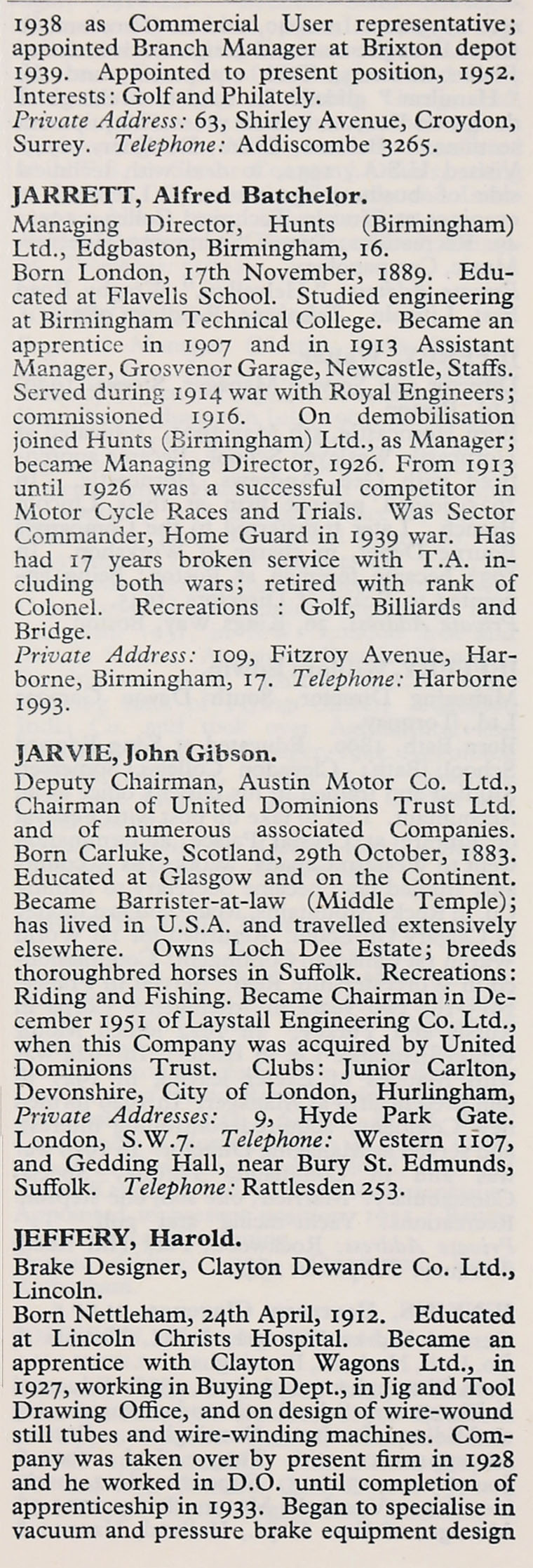 1938 as Commercial User representative; appointed Branch Manager at Brixton depot 1939. Appointed to present position, 1952. Interests: Golf and Philately.
Private Address: 63, Shirley Avenue, Croydon, Surrey. Telephone: Addiscombe 3265.

JARRETT, Alfred Batchelor.
Managing Director, Hunts (Birmingham) Ltd., Edgbaston, Birmingham, 16.
Born London, 17th November, 1889. Educated at Flavells School. Studied engineering at Birmingham Technical College. Became an apprentice in 1907 and in 1913 Assistant Manager, Grosvenor Garage, Newcastle, Staffs. Served during 1914 war with Royal Engineers; commissioned 1916. On demobilisation joined Hunts (Birmingham) Ltd., as Manager; became Managing Director, 1926. From 1913 until 1926 was a successful competitor in Motor Cycle Races and Trials. Was Sector Commander, Home Guard in 1939 war. Has had 17 years broken service with T.A. including both wars; retired with rank of Colonel. Recreations : Golf, Billiards and Bridge.
Private Address: 109, Fitzroy Avenue, Harborne, Birmingham, 17. Telephone: Harborne 1993.

JARVIE, John Gibson.
Deputy Chairman, Austin Motor Co. Ltd., Chairman of United Dominions Trust Ltd. and of numerous associated Companies. Born Carluke, Scotland, 29th October, 1883. Educated at Glasgow and on the Continent. Became Barrister-at-law (Middle Temple); has lived in U.S.A. and travelled extensively elsewhere. Owns Loch Dee Estate; breeds thoroughbred horses in Suffolk. Recreations: Riding and Fishing. Became Chairman in December 1951 of Laystall Engineering Co. Ltd., when this Company was acquired by United Dominions Trust. Clubs: Junior Carlton, Devonshire, City of London, Hurlingham, Private Addresses: 9, Hyde Park Gate. London, S.W.7. Telephone: Western 1107, and Gedding Hall, near Bury St. Edmunds, Suffolk. Telephone: Rattlesden 253.

JEFFERY, Harold.
Brake Designer, Clayton Dewandre Co. Ltd., Lincoln.
Born Nettleham, 24th April, 1912. Educated at Lincoln Christs Hospital. Became an apprentice with Clayton Wagons Ltd., in 1927, working in Buying Dept., in Jig and Tool Drawing Office, and on design of wire-wound still tubes and wire-winding machines. Company was taken over by present firm in 1928 and he worked in D.O. until completion of apprenticeship in 1933. Began to specialise in vacuum and pressure brake equipment design